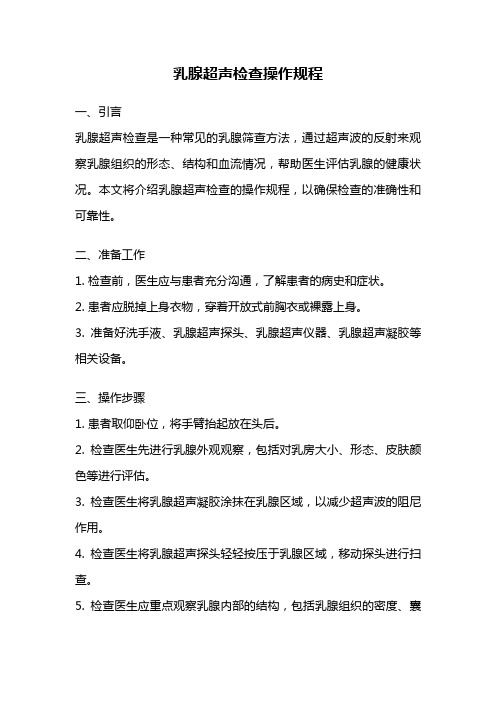 乳腺超声检查操作规程

一、引言

乳腺超声检查是一种常见的乳腺筛查方法，通过超声波的反射来观察乳腺组织的形态、结构和血流情况，帮助医生评估乳腺的健康状况。本文将介绍乳腺超声检查的操作规程，以确保检查的准确性和可靠性。

二、准备工作

1. 检查前，医生应与患者充分沟通，了解患者的病史和症状。

2. 患者应脱掉上身衣物，穿着开放式前胸衣或裸露上身。

3. 准备好洗手液、乳腺超声探头、乳腺超声仪器、乳腺超声凝胶等相关设备。

三、操作步骤

1. 患者取仰卧位，将手臂抬起放在头后。

2. 检查医生先进行乳腺外观观察，包括对乳房大小、形态、皮肤颜色等进行评估。

3. 检查医生将乳腺超声凝胶涂抹在乳腺区域，以减少超声波的阻尼作用。

4. 检查医生将乳腺超声探头轻轻按压于乳腺区域，移动探头进行扫查。

5. 检查医生应重点观察乳腺内部的结构，包括乳腺组织的密度、囊